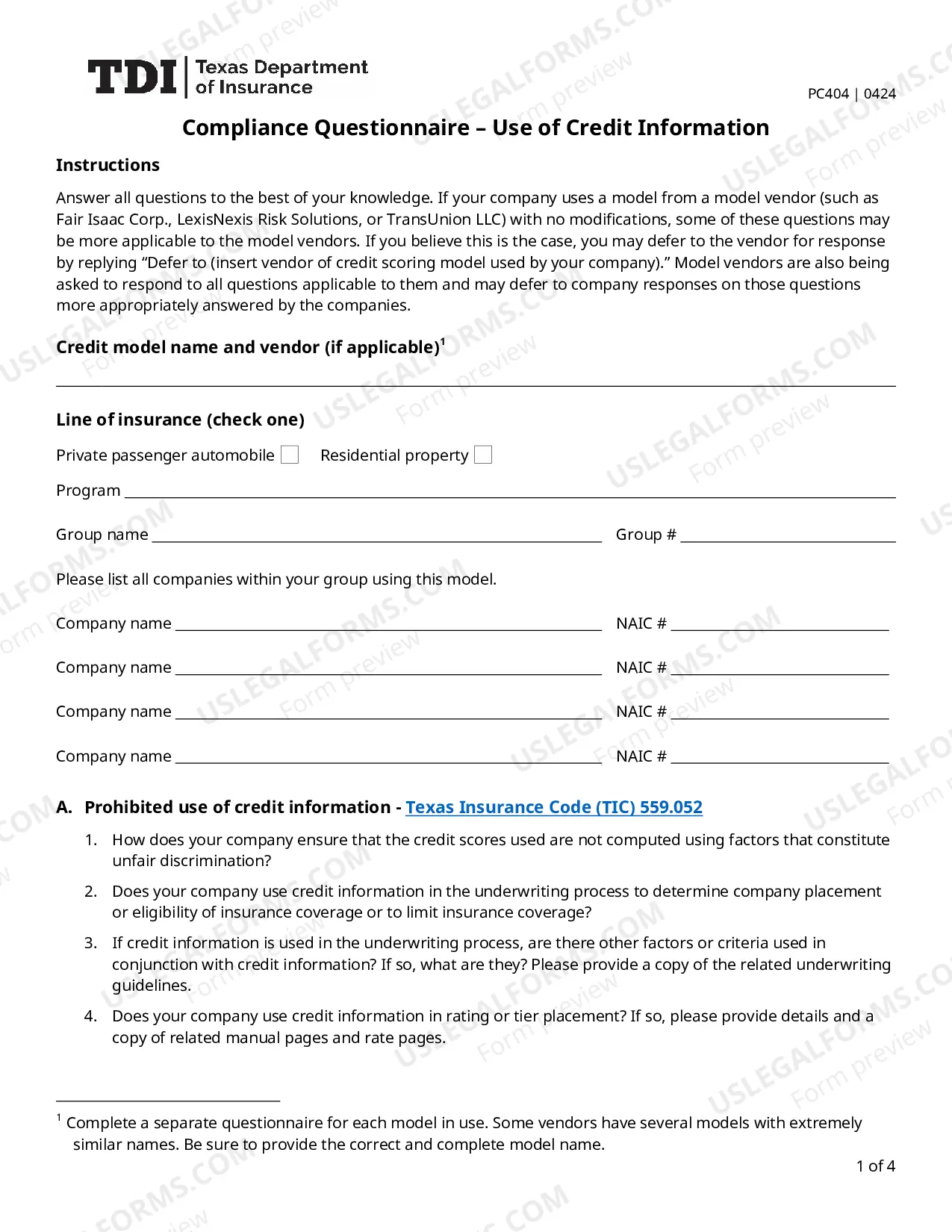 TDI Texas Department of Insurance

PC404 | 0424

Compliance Questionnaire – Use of Credit Information

Instructions

Answer all questions to the best of your knowledge. If your company uses a model from a model vendor (such as Fair Isaac Corp., LexisNexis Risk Solutions, or TransUnion LLC) with no modifications, some of these questions may be more applicable to the model vendors. If you believe this is the case, you may defer to the vendor for response by replying "Defer to (insert vendor of credit scoring model used by your company)." Model vendors are also being asked to respond to all questions applicable to them and may defer to company responses on those questions more appropriately answered by the companies.

Credit model name and vendor (if applicable)$^{1}$

____

Line of insurance (check one)

Private passenger automobile ☐ Residential property ☐

Program ____

Group name ____ Group # ____

Please list all companies within your group using this model.

Company name ____ NAIC # ____

Company name ____ NAIC # ____

Company name ____ NAIC # ____

Company name ____ NAIC # ____

A. Prohibited use of credit information - Texas Insurance Code (TIC) 559.052

1. How does your company ensure that the credit scores used are not computed using factors that constitute unfair discrimination?

2. Does your company use credit information in the underwriting process to determine company placement or eligibility of insurance coverage or to limit insurance coverage?

3. If credit information is used in the underwriting process, are there other factors or criteria used in conjunction with credit information? If so, what are they? Please provide a copy of the related underwriting guidelines.

4. Does your company use credit information in rating or tier placement? If so, please provide details and a copy of related manual pages and rate pages.

$^{1}$ Complete a separate questionnaire for each model in use. Some vendors have several models with extremely similar names. Be sure to provide the correct and complete model name.

1 of 4

USLEGALFORMS.COM Form preview